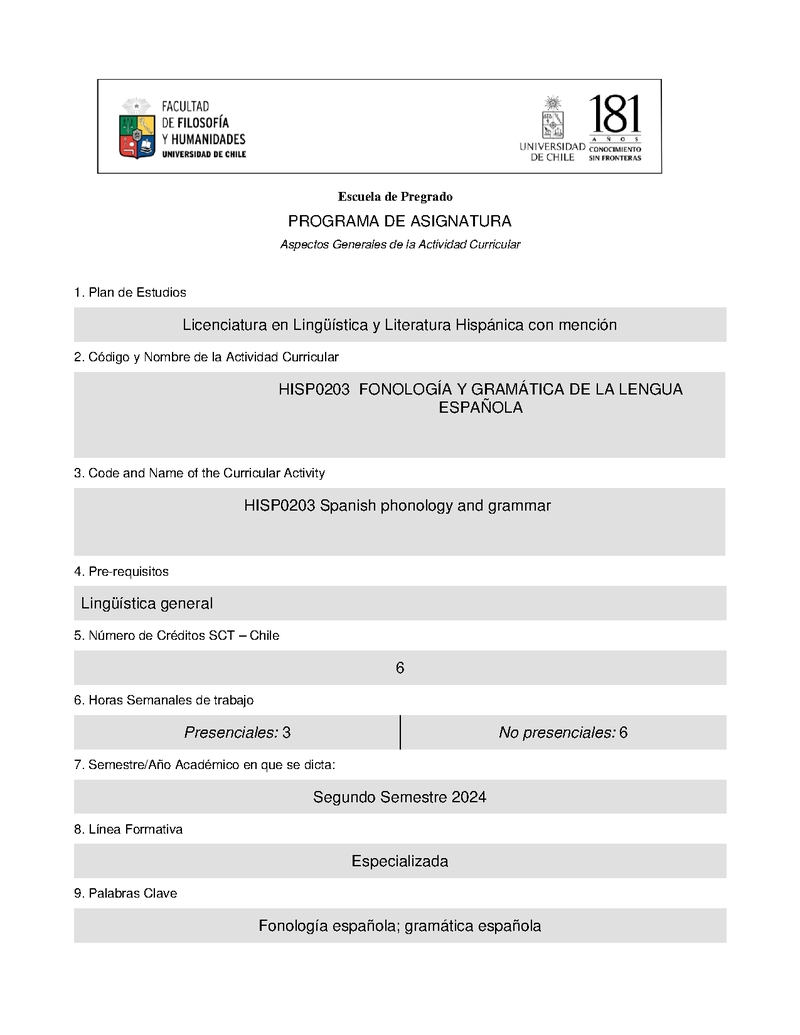 FACULTAD DE FILOSOFÍA Y HUMANIDADES UNIVERSIDAD DE CHILE

UNIVERSIDAD DE CHILE

181 AÑOS CONOCIMIENTO SIN FRONTERAS

Escuela de Pregrado

PROGRAMA DE ASIGNATURA

Aspectos Generales de la Actividad Curricular

1. Plan de Estudios

Licenciatura en Lingüística y Literatura Hispánica con mención

2. Código y Nombre de la Actividad Curricular

HISP0203 FONOLOGÍA Y GRAMÁTICA DE LA LENGUA ESPAÑOLA

3. Code and Name of the Curricular Activity

HISP0203 Spanish phonology and grammar

4. Pre-requisitos

Lingüística general

5. Número de Créditos SCT – Chile

6

6. Horas Semanales de trabajo

| Presenciales: 3 | No presenciales: 6 |
|---|---|

7. Semestre/Año Académico en que se dicta:

Segundo Semestre 2024

8. Línea Formativa

Especializada

9. Palabras Clave

Fonología española; gramática española